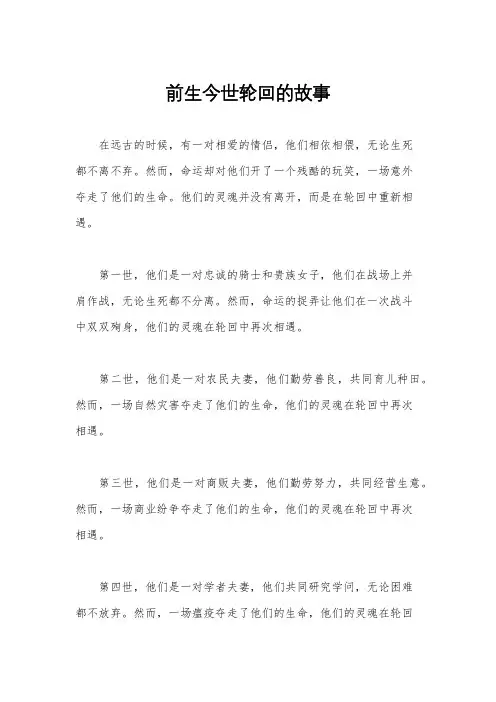 前生今世轮回的故事

在远古的时候，有一对相爱的情侣，他们相依相偎，无论生死都不离不弃。然而，命运却对他们开了一个残酷的玩笑，一场意外夺走了他们的生命。他们的灵魂并没有离开，而是在轮回中重新相遇。

第一世，他们是一对忠诚的骑士和贵族女子，他们在战场上并肩作战，无论生死都不分离。然而，命运的捉弄让他们在一次战斗中双双殉身，他们的灵魂在轮回中再次相遇。

第二世，他们是一对农民夫妻，他们勤劳善良，共同育儿种田。然而，一场自然灾害夺走了他们的生命，他们的灵魂在轮回中再次相遇。

第三世，他们是一对商贩夫妻，他们勤劳努力，共同经营生意。然而，一场商业纷争夺走了他们的生命，他们的灵魂在轮回中再次相遇。

第四世，他们是一对学者夫妻，他们共同研究学问，无论困难都不放弃。然而，一场瘟疫夺走了他们的生命，他们的灵魂在轮回